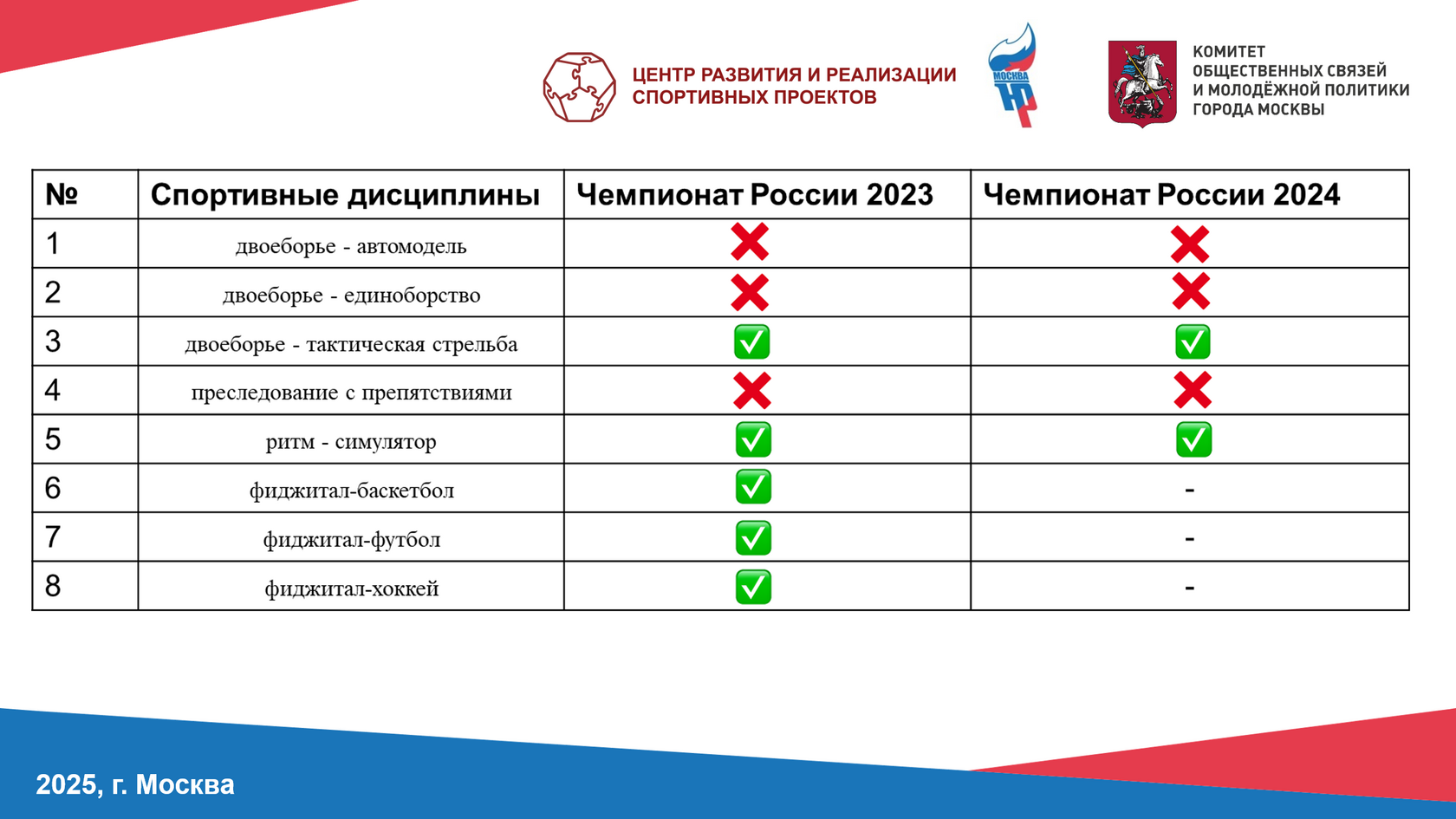 ЦЕНТР РАЗВИТИЯ И РЕАЛИЗАЦИИ СПОРТИВНЫХ ПРОЕКТОВ

МОСКВА

КОМИТЕТ ОБЩЕСТВЕННЫХ СВЯЗЕЙ И МОЛОДЁЖНОЙ ПОЛИТИКИ ГОРОДА МОСКВЫ

| № | Спортивные дисциплины | Чемпионат России 2023 | Чемпионат России 2024 |
|---|---|---|---|
| 1 | двоеборье - автомодель | ❌ | ❌ |
| 2 | двоеборье - единоборство | ❌ | ❌ |
| 3 | двоеборье - тактическая стрельба | ✅ | ✅ |
| 4 | преследование с препятствиями | ❌ | ❌ |
| 5 | ритм - симулятор | ✅ | ✅ |
| 6 | фиджитал-баскетбол | ✅ | - |
| 7 | фиджитал-футбол | ✅ | - |
| 8 | фиджитал-хоккей | ✅ | - |

2025, г. Москва